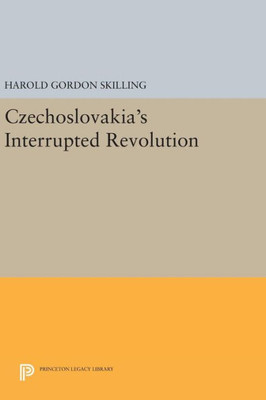 HAROLD GORDON SKILLING

Czechoslovakia's Interrupted Revolution

PRINCETON LEGACY LIBRARY